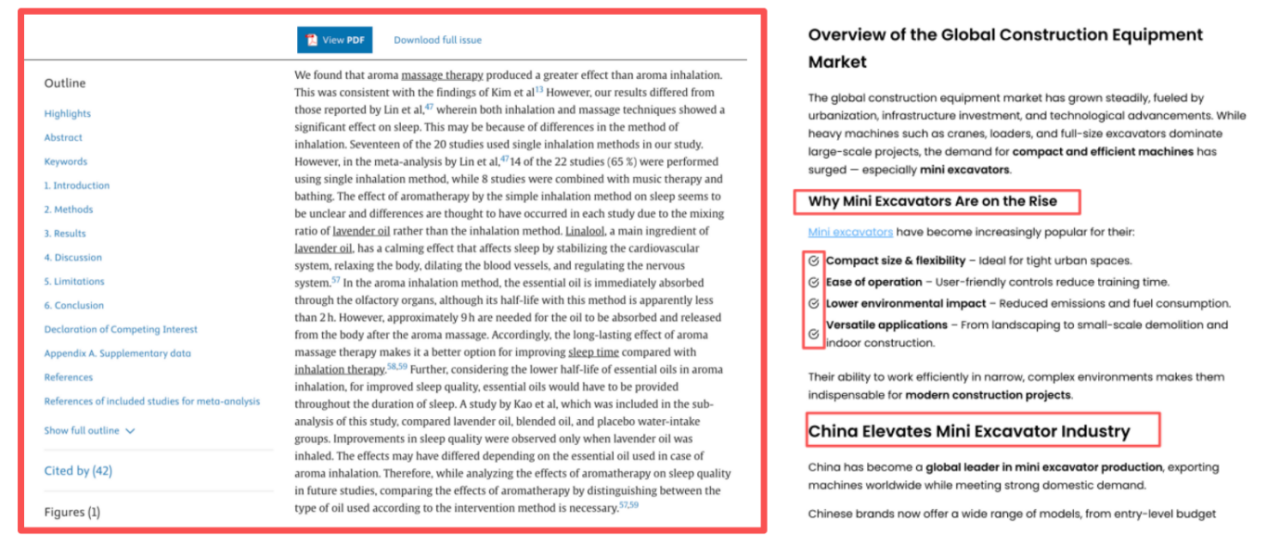 View PDF

Download full issue

Outline

Highlights

Abstract

Keywords

1. Introduction

2. Methods

3. Results

4. Discussion

5. Limitations

6. Conclusion

Declaration of Competing Interest

Appendix A. Supplementary data

References

References of included studies for meta-analysis

Show full outline

Cited by (42)

Figures (1)

We found that aroma massage therapy produced a greater effect than aroma inhalation. This was consistent with the findings of Kim et al$^{13}$ However, our results differed from those reported by Lin et al,$^{47}$ wherein both inhalation and massage techniques showed a significant effect on sleep. This may be because of differences in the method of inhalation. Seventeen of the 20 studies used single inhalation methods in our study. However, in the meta-analysis by Lin et al,$^{47}$14 of the 22 studies (65 %) were performed using single inhalation method, while 8 studies were combined with music therapy and bathing. The effect of aromatherapy by the simple inhalation method on sleep seems to be unclear and differences are thought to have occurred in each study due to the mixing ratio of lavender oil rather than the inhalation method. Linalool, a main ingredient of lavender oil, has a calming effect that affects sleep by stabilizing the cardiovascular system, relaxing the body, dilating the blood vessels, and regulating the nervous system.$^{57}$ In the aroma inhalation method, the essential oil is immediately absorbed through the olfactory organs, although its half-life with this method is apparently less than 2 h. However, approximately 9 h are needed for the oil to be absorbed and released from the body after the aroma massage. Accordingly, the long-lasting effect of aroma massage therapy makes it a better option for improving sleep time compared with inhalation therapy.$^{58,59}$ Further, considering the lower half-life of essential oils in aroma inhalation, for improved sleep quality, essential oils would have to be provided throughout the duration of sleep. A study by Kao et al, which was included in the sub-analysis of this study, compared lavender oil, blended oil, and placebo water-intake groups. Improvements in sleep quality were observed only when lavender oil was inhaled. The effects may have differed depending on the essential oil used in case of aroma inhalation. Therefore, while analyzing the effects of aromatherapy on sleep quality in future studies, comparing the effects of aromatherapy by distinguishing between the type of oil used according to the intervention method is necessary.$^{57,59}$

Overview of the Global Construction Equipment Market

The global construction equipment market has grown steadily, fueled by urbanization, infrastructure investment, and technological advancements. While heavy machines such as cranes, loaders, and full-size excavators dominate large-scale projects, the demand for compact and efficient machines has surged — especially mini excavators.

Why Mini Excavators Are on the Rise

Mini excavators have become increasingly popular for their:

Compact size & flexibility – Ideal for tight urban spaces.

Ease of operation – User-friendly controls reduce training time.

Lower environmental impact – Reduced emissions and fuel consumption.

Versatile applications – From landscaping to small-scale demolition and indoor construction.

Their ability to work efficiently in narrow, complex environments makes them indispensable for modern construction projects.

China Elevates Mini Excavator Industry

China has become a global leader in mini excavator production, exporting machines worldwide while meeting strong domestic demand.

Chinese brands now offer a wide range of models, from entry-level budget